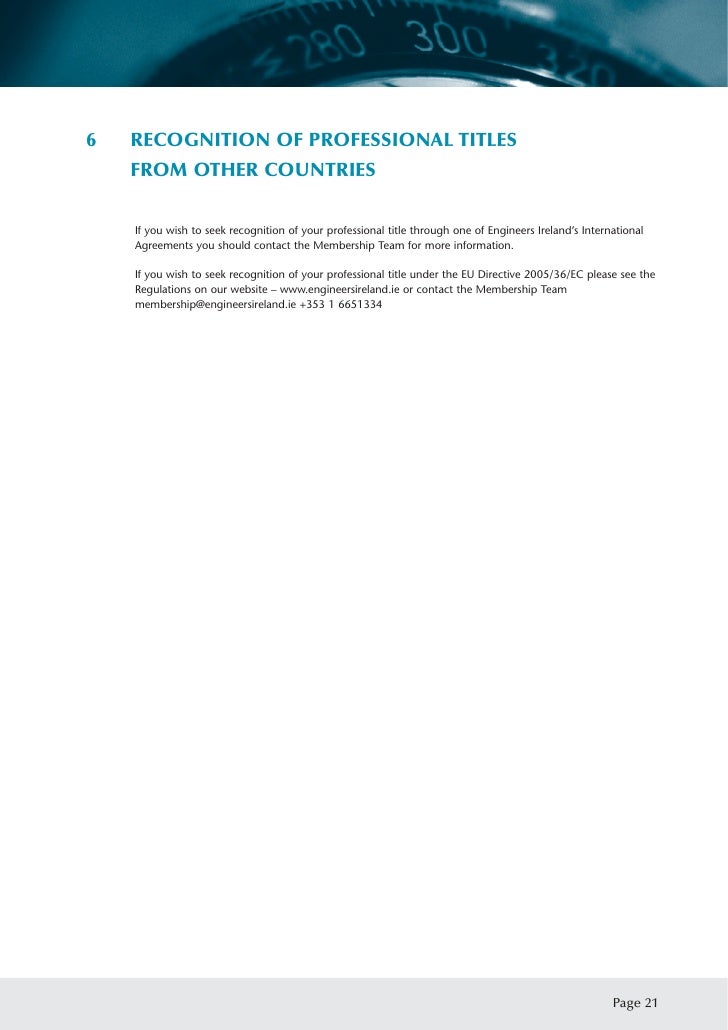 280 300 320

6 RECOGNITION OF PROFESSIONAL TITLES FROM OTHER COUNTRIES

If you wish to seek recognition of your professional title through one of Engineers Ireland's International Agreements you should contact the Membership Team for more information.

If you wish to seek recognition of your professional title under the EU Directive 2005/36/EC please see the Regulations on our website – www.engineersireland.ie or contact the Membership Team membership@engineersireland.ie +353 1 6651334

Page 21